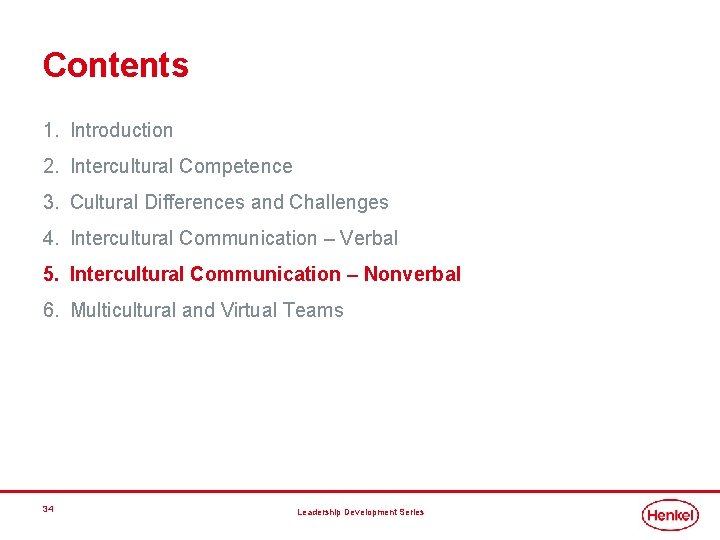 Contents

1. Introduction

2. Intercultural Competence

3. Cultural Differences and Challenges

4. Intercultural Communication – Verbal

5. Intercultural Communication – Nonverbal

6. Multicultural and Virtual Teams

34

Leadership Development Series

Henkel